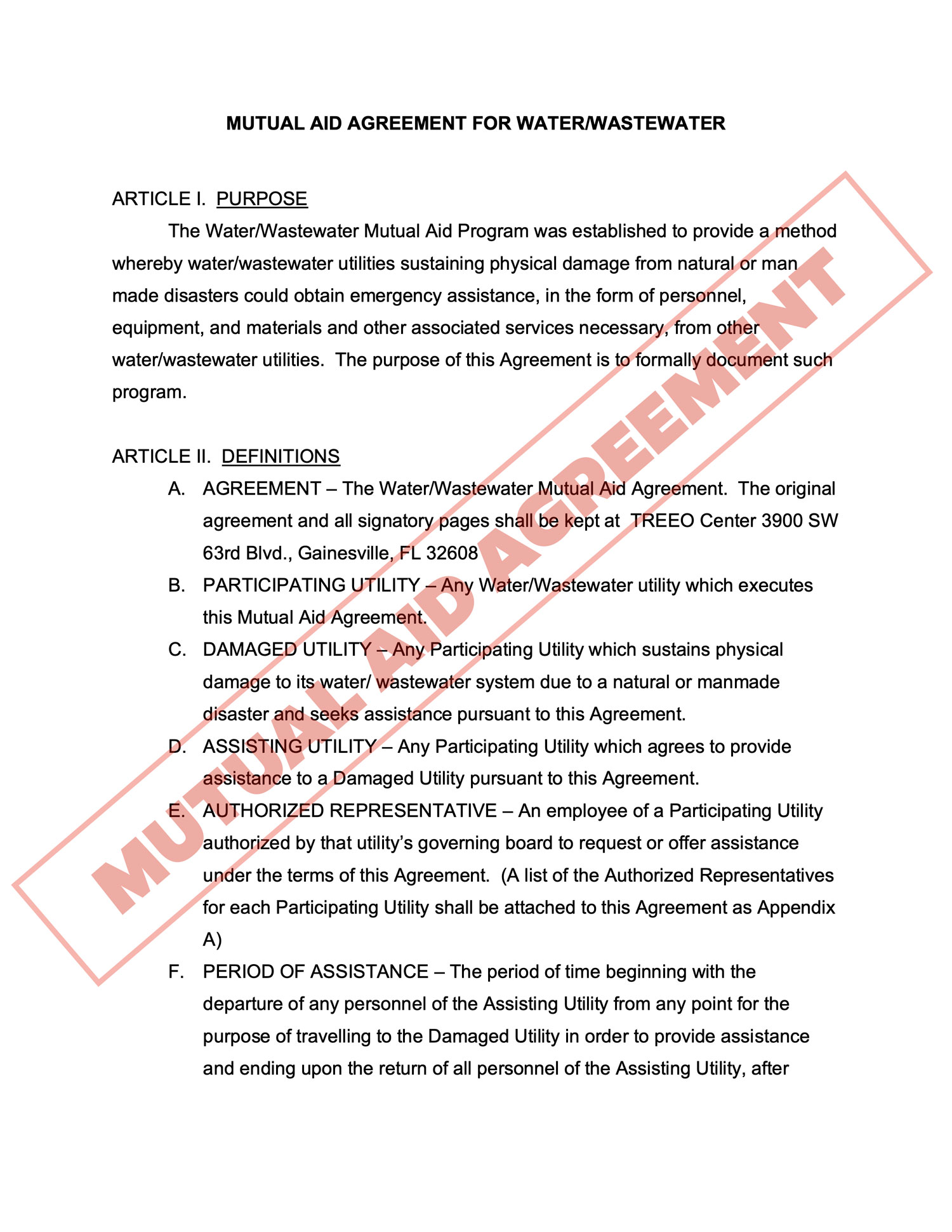 MUTUAL AID AGREEMENT FOR WATER/WASTEWATER

ARTICLE I. PURPOSE

The Water/Wastewater Mutual Aid Program was established to provide a method whereby water/wastewater utilities sustaining physical damage from natural or man made disasters could obtain emergency assistance, in the form of personnel, equipment, and materials and other associated services necessary, from other water/wastewater utilities. The purpose of this Agreement is to formally document such program.

ARTICLE II. DEFINITIONS

A. AGREEMENT – The Water/Wastewater Mutual Aid Agreement. The original agreement and all signatory pages shall be kept at TREEO Center 3900 SW 63rd Blvd., Gainesville, FL 32608

B. PARTICIPATING UTILITY – Any Water/Wastewater utility which executes this Mutual Aid Agreement.

C. DAMAGED UTILITY – Any Participating Utility which sustains physical damage to its water/ wastewater system due to a natural or manmade disaster and seeks assistance pursuant to this Agreement.

D. ASSISTING UTILITY – Any Participating Utility which agrees to provide assistance to a Damaged Utility pursuant to this Agreement.

E. AUTHORIZED REPRESENTATIVE – An employee of a Participating Utility authorized by that utility's governing board to request or offer assistance under the terms of this Agreement. (A list of the Authorized Representatives for each Participating Utility shall be attached to this Agreement as Appendix A)

F. PERIOD OF ASSISTANCE – The period of time beginning with the departure of any personnel of the Assisting Utility from any point for the purpose of travelling to the Damaged Utility in order to provide assistance and ending upon the return of all personnel of the Assisting Utility, after

MUTUAL AID AGREEMENT